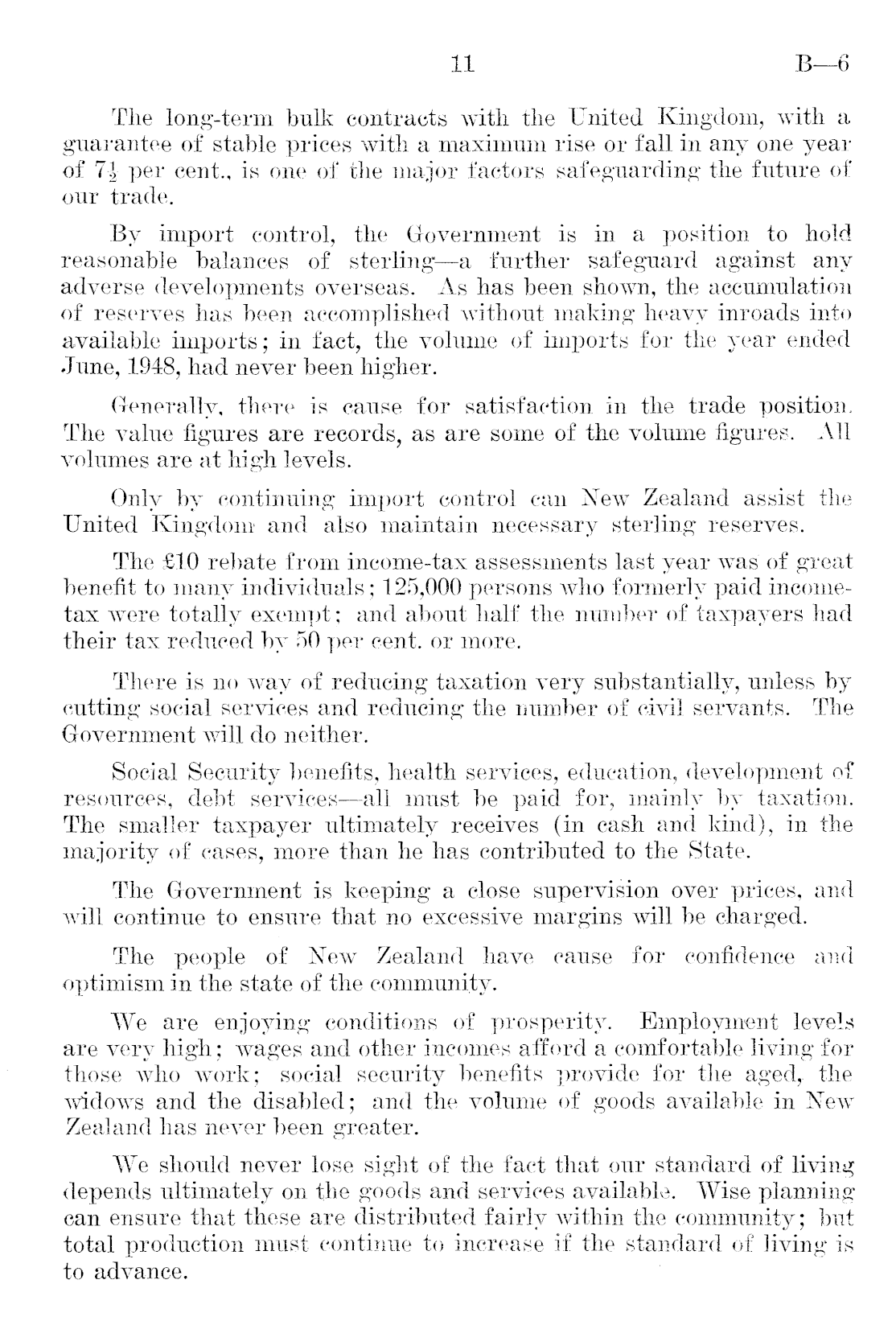 11 B—6

The long-term bulk contracts with the United Kingdom, with a guarantee of stable prices with a maximum rise or fall in any one year of $7\frac{1}{2}$ per cent., is one of the major factors safeguarding the future of our trade.

By import control, the Government is in a position to hold reasonable balances of sterling—a further safeguard against any adverse developments overseas. As has been shown, the accumulation of reserves has been accomplished without making heavy inroads into available imports; in fact, the volume of imports for the year ended June, 1948, had never been higher.

Generally, there is cause for satisfaction in the trade position. The value figures are records, as are some of the volume figures. All volumes are at high levels.

Only by continuing import control can New Zealand assist the United Kingdom and also maintain necessary sterling reserves.

The £10 rebate from income-tax assessments last year was of great benefit to many individuals; 125,000 persons who formerly paid income-tax were totally exempt; and about half the number of taxpayers had their tax reduced by 50 per cent. or more.

There is no way of reducing taxation very substantially, unless by cutting social services and reducing the number of civil servants. The Government will do neither.

Social Security benefits, health services, education, development of resources, debt services—all must be paid for, mainly by taxation. The smaller taxpayer ultimately receives (in cash and kind), in the majority of cases, more than he has contributed to the State.

The Government is keeping a close supervision over prices, and will continue to ensure that no excessive margins will be charged.

The people of New Zealand have cause for confidence and optimism in the state of the community.

We are enjoying conditions of prosperity. Employment levels are very high; wages and other incomes afford a comfortable living for those who work; social security benefits provide for the aged, the widows and the disabled; and the volume of goods available in New Zealand has never been greater.

We should never lose sight of the fact that our standard of living depends ultimately on the goods and services available. Wise planning can ensure that these are distributed fairly within the community; but total production must continue to increase if the standard of living is to advance.